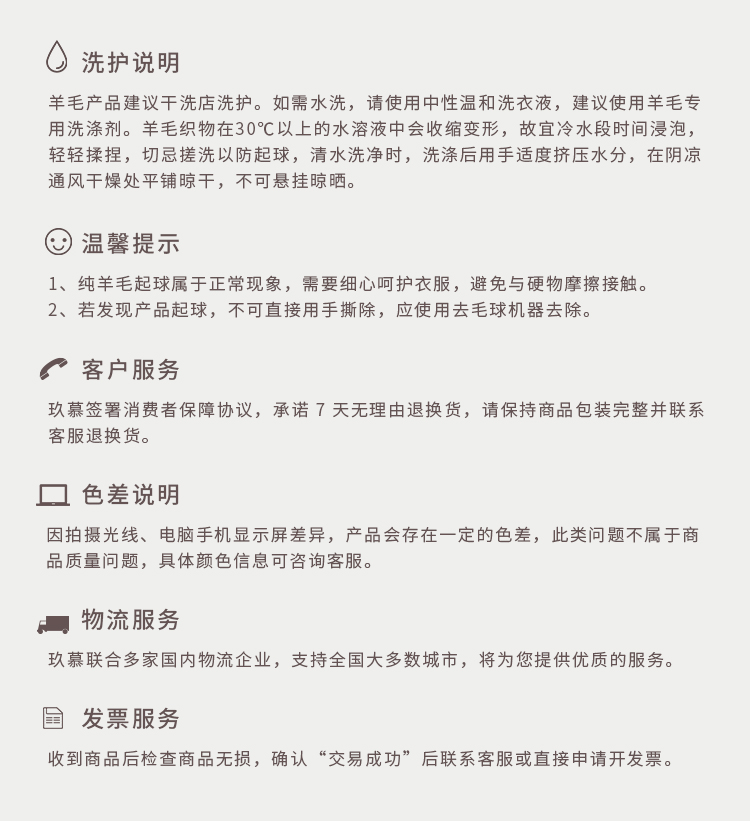 洗护说明

羊毛产品建议干洗店洗护。如需水洗，请使用中性温和洗衣液，建议使用羊毛专用洗涤剂。羊毛织物在30℃以上的水溶液中会收缩变形，故宜冷水段时间浸泡，轻轻揉捏，切忌搓洗以防起球，清水洗净时，洗涤后用手适度挤压水分，在阴凉通风干燥处平铺晾干，不可悬挂晾晒。

温馨提示

1、纯羊毛起球属于正常现象，需要细心呵护衣服，避免与硬物摩擦接触。
2、若发现产品起球，不可直接用手撕除，应使用去毛球机器去除。

客户服务

玖慕签署消费者保障协议，承诺 7 天无理由退换货，请保持商品包装完整并联系客服退换货。

色差说明

因拍摄光线、电脑手机显示屏差异，产品会存在一定的色差，此类问题不属于商品质量问题，具体颜色信息可咨询客服。

物流服务

玖慕联合多家国内物流企业，支持全国大多数城市，将为您提供优质的服务。

发票服务

收到商品后检查商品无损，确认“交易成功”后联系客服或直接申请开发票。